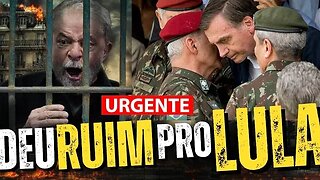 URGENTE
DEU RUIM PRO LULA